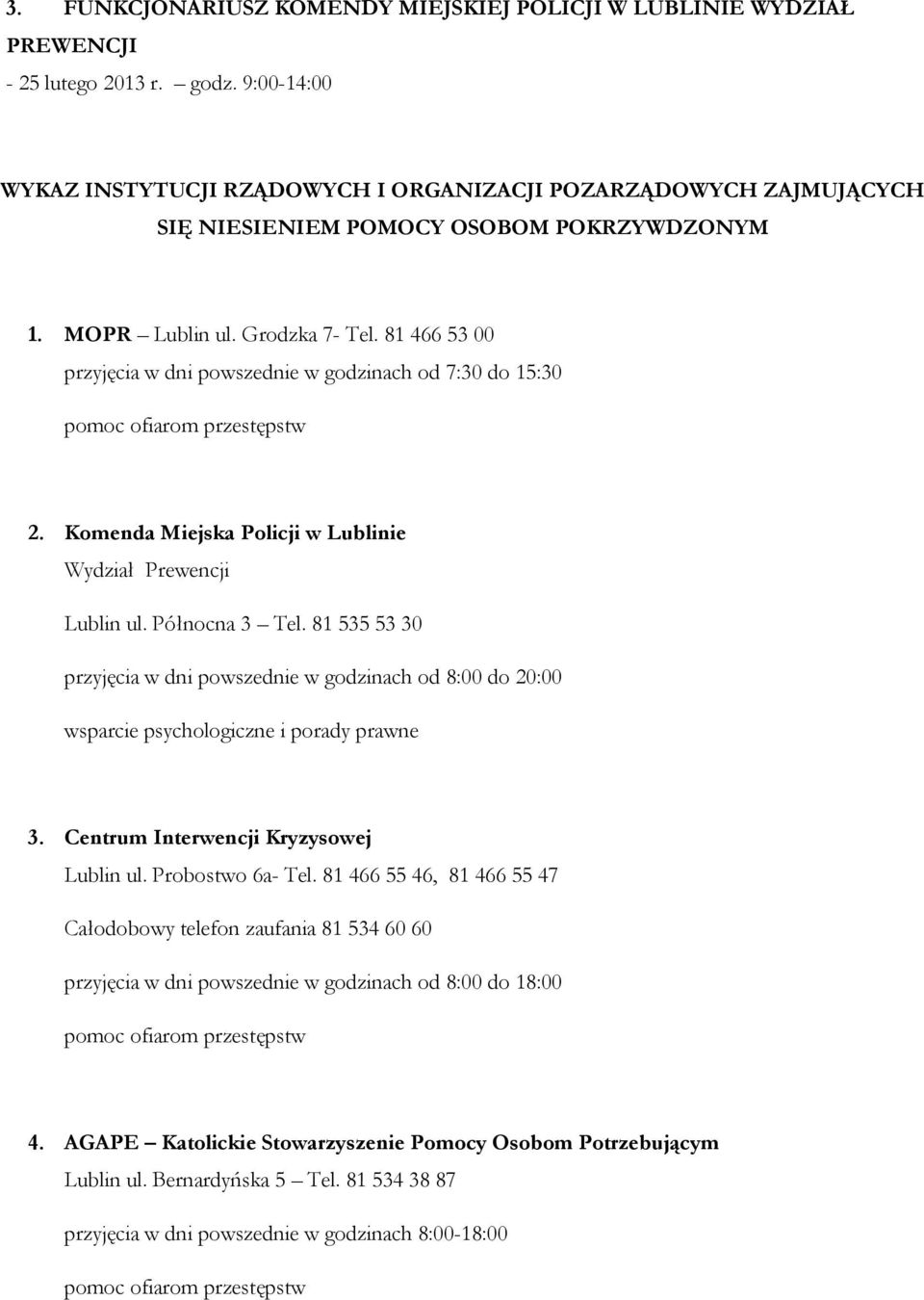 3. FUNKCJONARIUSZ KOMENDY MIEJSKIEJ POLICJI W LUBLINIE WYDZIAŁ PREWENCJI

- 25 lutego 2013 r. – godz. 9:00-14:00

WYKAZ INSTYTUCJI RZĄDOWYCH I ORGANIZACJI POZARZĄDOWYCH ZAJMUJĄCYCH SIĘ NIESIENIEM POMOCY OSOBOM POKRZYWDZONYM

1. MOPR – Lublin ul. Grodzka 7- Tel. 81 466 53 00

przyjęcia w dni powszednie w godzinach od 7:30 do 15:30

pomoc ofiarom przestępstw

2. Komenda Miejska Policji w Lublinie

Wydział Prewencji

Lublin ul. Północna 3 – Tel. 81 535 53 30

przyjęcia w dni powszednie w godzinach od 8:00 do 20:00

wsparcie psychologiczne i porady prawne

3. Centrum Interwencji Kryzysowej

Lublin ul. Probostwo 6a- Tel. 81 466 55 46, 81 466 55 47

Całodobowy telefon zaufania 81 534 60 60

przyjęcia w dni powszednie w godzinach od 8:00 do 18:00

pomoc ofiarom przestępstw

4. AGAPE – Katolickie Stowarzyszenie Pomocy Osobom Potrzebującym

Lublin ul. Bernardyńska 5 – Tel. 81 534 38 87

przyjęcia w dni powszednie w godzinach 8:00-18:00

pomoc ofiarom przestępstw